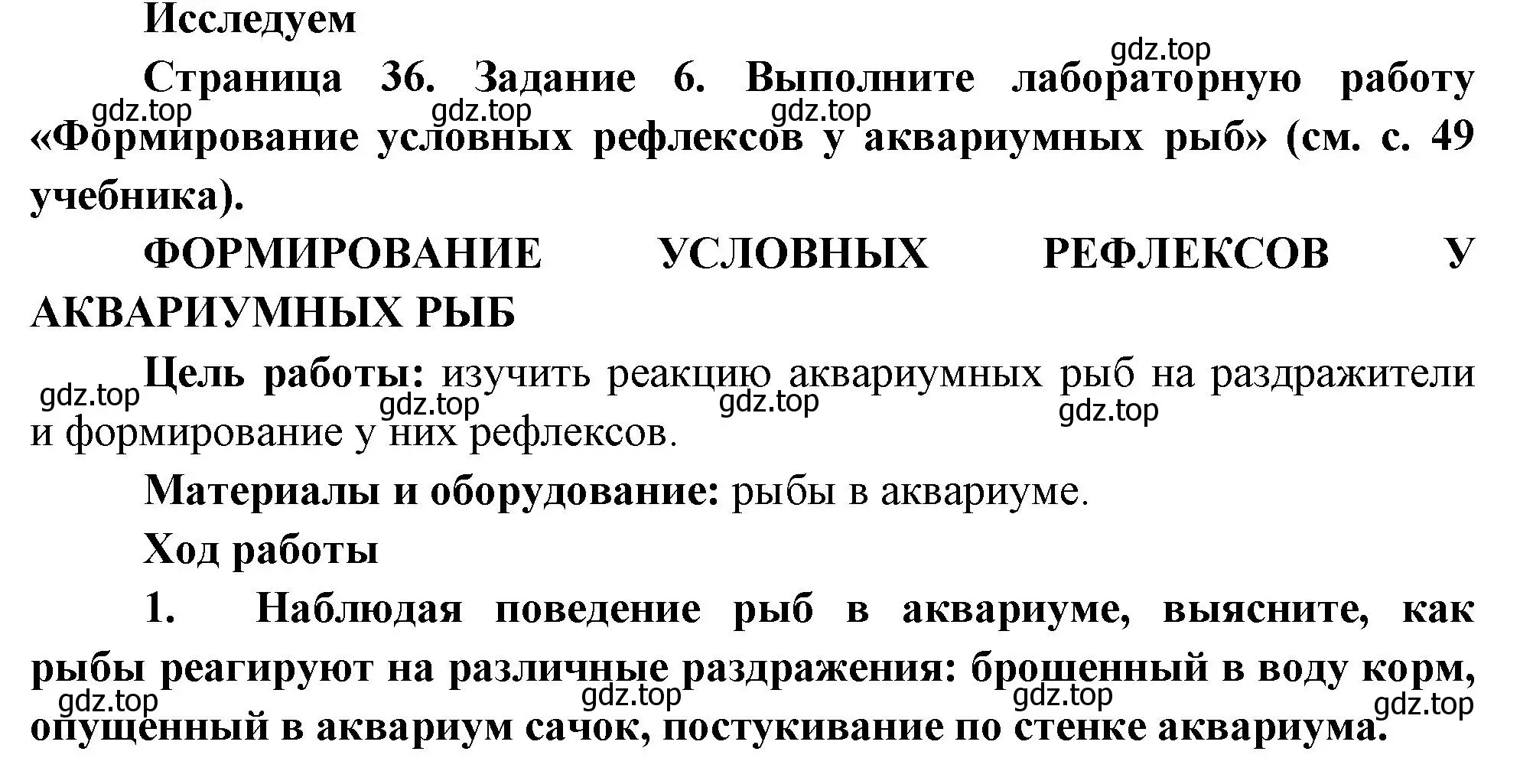 Исследуем

gdz.top

Страница 36. Задание 6. Выполните лабораторную работу «Формирование условных рефлексов у аквариумных рыб» (см. с. 49 учебника).

gdz.top gdz.top gdz.top

ФОРМИРОВАНИЕ УСЛОВНЫХ РЕФЛЕКСОВ У АКВАРИУМНЫХ РЫБ

Цель работы: изучить реакцию аквариумных рыб на раздражители и формирование у них рефлексов.

gdz.top gdz.top gdz.top gdz.top

Материалы и оборудование: рыбы в аквариуме.

Ход работы

1. Наблюдая поведение рыб в аквариуме, выясните, как рыбы реагируют на различные раздражения: брошенный в воду корм, опущенный в аквариум сачок, постукивание по стенке аквариума.

gdz.top gdz.top gdz.top gdz.top